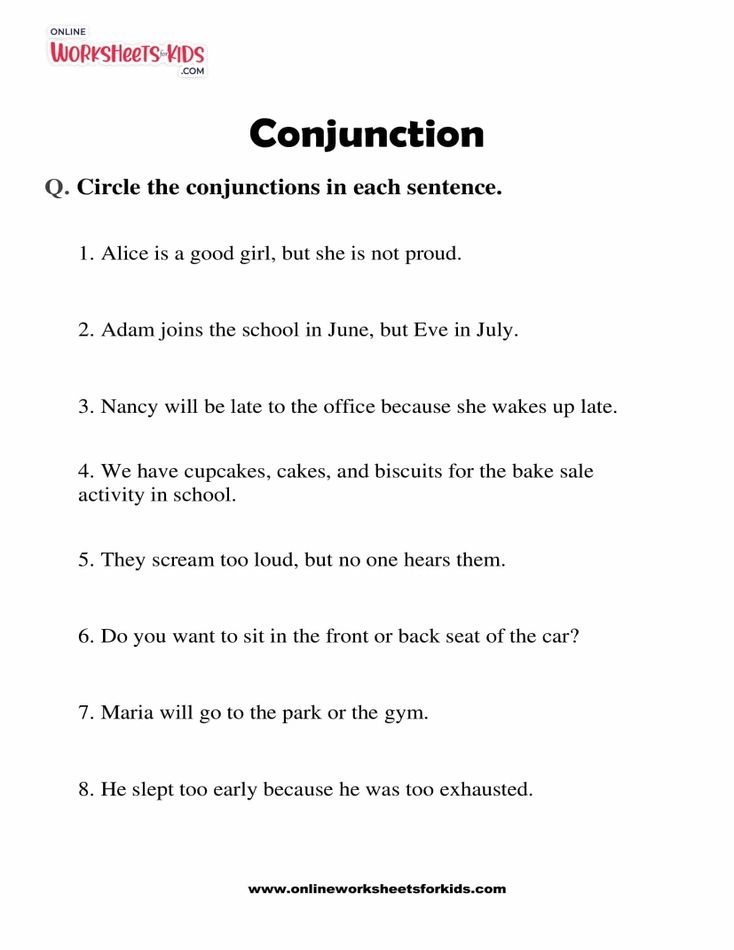 ONLINE
WORKSHEETS for KIDS
.COM

Conjunction

Q. Circle the conjunctions in each sentence.

1. Alice is a good girl, but she is not proud.

2. Adam joins the school in June, but Eve in July.

3. Nancy will be late to the office because she wakes up late.

4. We have cupcakes, cakes, and biscuits for the bake sale activity in school.

5. They scream too loud, but no one hears them.

6. Do you want to sit in the front or back seat of the car?

7. Maria will go to the park or the gym.

8. He slept too early because he was too exhausted.

www.onlineworksheetsforkids.com